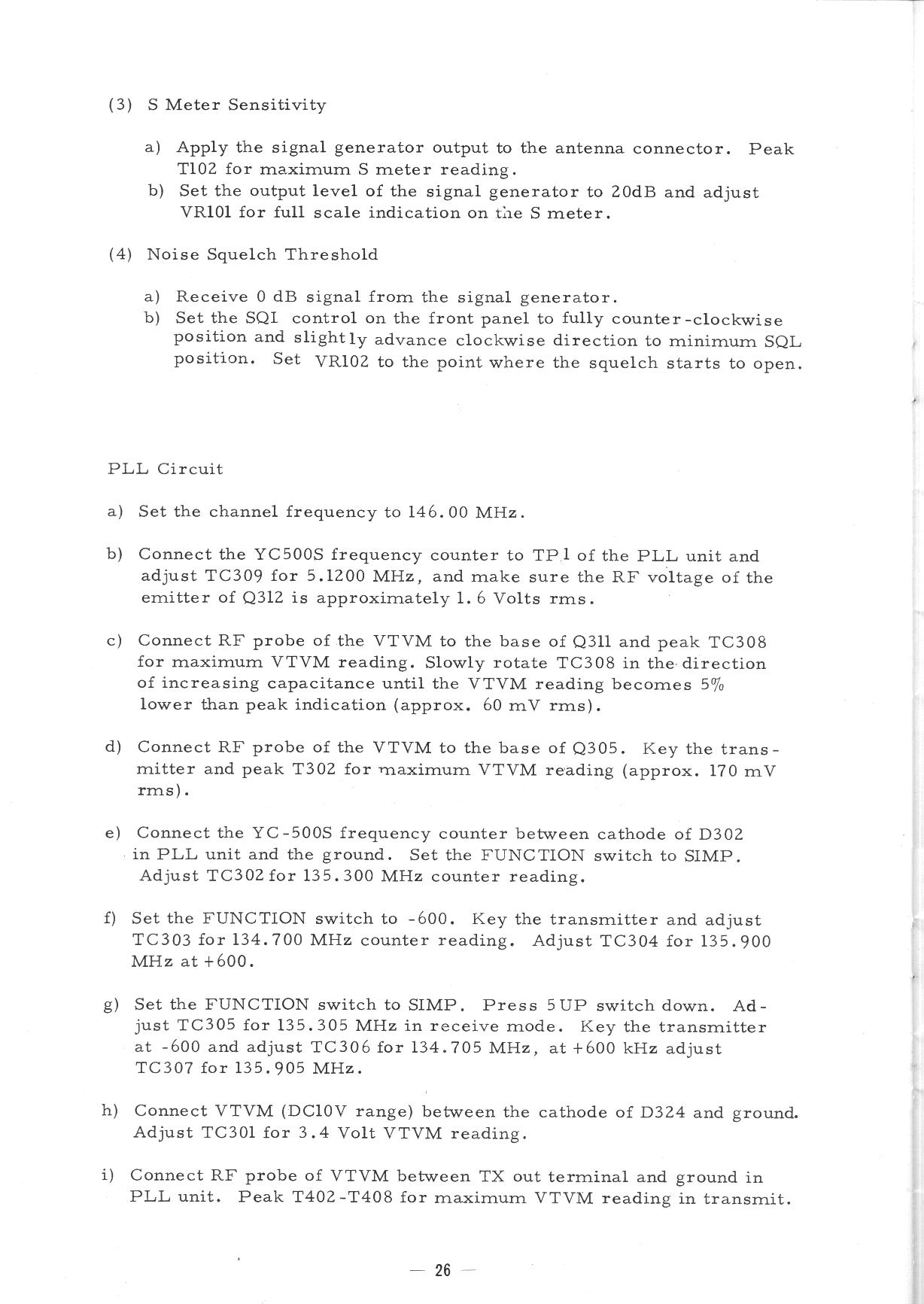 (3) S Meter Sensitivity

a) Apply the signal generator output to the antenna connector. Peak T102 for maximum S meter reading.
b) Set the output level of the signal generator to 20dB and adjust VR101 for full scale indication on the S meter.

(4) Noise Squelch Threshold

a) Receive 0 dB signal from the signal generator.
b) Set the SQI control on the front panel to fully counter-clockwise position and slightly advance clockwise direction to minimum SQL position. Set VR102 to the point where the squelch starts to open.

PLL Circuit

a) Set the channel frequency to 146.00 MHz.

b) Connect the YC500S frequency counter to TP1 of the PLL unit and adjust TC309 for 5.1200 MHz, and make sure the RF voltage of the emitter of Q312 is approximately 1.6 Volts rms.

c) Connect RF probe of the VTVM to the base of Q311 and peak TC308 for maximum VTVM reading. Slowly rotate TC308 in the direction of increasing capacitance until the VTVM reading becomes 5% lower than peak indication (approx. 60 mV rms).

d) Connect RF probe of the VTVM to the base of Q305. Key the transmitter and peak T302 for maximum VTVM reading (approx. 170 mV rms).

e) Connect the YC-500S frequency counter between cathode of D302 in PLL unit and the ground. Set the FUNCTION switch to SIMP. Adjust TC302 for 135.300 MHz counter reading.

f) Set the FUNCTION switch to -600. Key the transmitter and adjust TC303 for 134.700 MHz counter reading. Adjust TC304 for 135.900 MHz at +600.

g) Set the FUNCTION switch to SIMP. Press 5UP switch down. Adjust TC305 for 135.305 MHz in receive mode. Key the transmitter at -600 and adjust TC306 for 134.705 MHz, at +600 kHz adjust TC307 for 135.905 MHz.

h) Connect VTVM (DC10V range) between the cathode of D324 and ground. Adjust TC301 for 3.4 Volt VTVM reading.

i) Connect RF probe of VTVM between TX out terminal and ground in PLL unit. Peak T402-T408 for maximum VTVM reading in transmit.

— 26 —